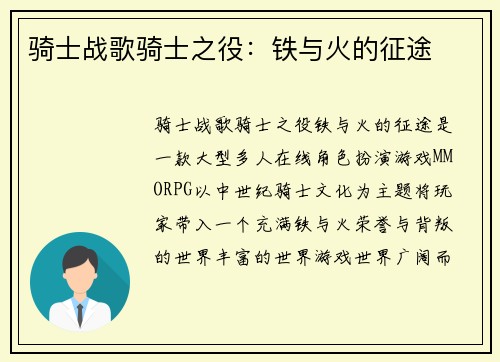 骑士战歌骑士之役：铁与火的征途

骑士战歌骑士之役铁与火的征途是一款大型多人在线角色扮演游戏MMORPG以中世纪骑士文化为主题将玩家带入一个充满铁与火荣誉与背叛的世界丰富的世界游戏世界广阔而